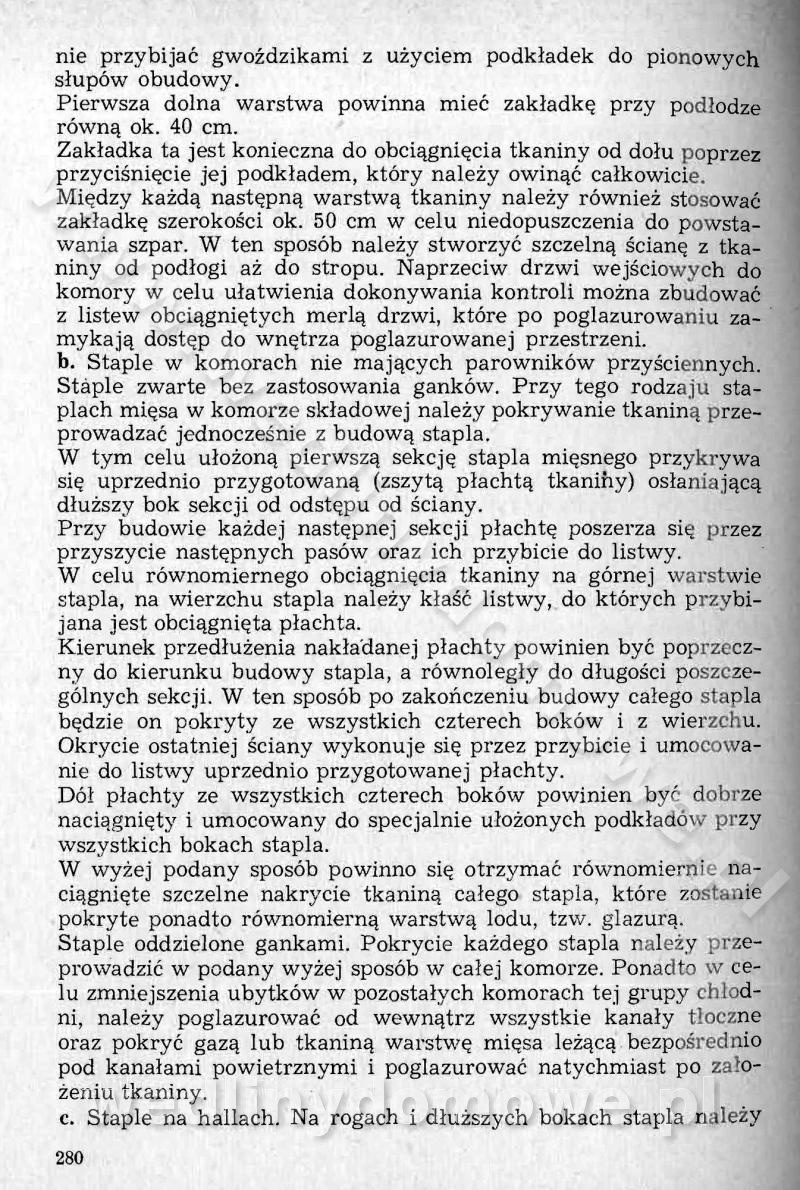 nie przybijać gwoździkami z użyciem podkładek do pionowych słupów obudowy.
Pierwsza dolna warstwa powinna mieć zakładkę przy podłodze równą ok. 40 cm.
Zakładka ta jest konieczna do obciągnięcia tkaniny od dołu poprzez przyciśnięcie jej podkładem, który należy owinąć całkowicie.
Między każdą następną warstwą tkaniny należy również stosować zakładkę szerokości ok. 50 cm w celu niedopuszczenia do powstawania szpar. W ten sposób należy stworzyć szczelną ścianę z tkaniny od podłogi aż do stropu. Naprzeciw drzwi wejściowych do komory w celu ułatwienia dokonywania kontroli można zbudować z listew obciągniętych merlą drzwi, które po poglazurowaniu zamykają dostęp do wnętrza poglazurowanej przestrzeni.
b. Staple w komorach nie mających parowników przyściennych. Staple zwarte bez zastosowania ganków. Przy tego rodzaju staplach mięsa w komorze składowej należy pokrywanie tkaniną przeprowadzać jednocześnie z budową stapla.
W tym celu ułożoną pierwszą sekcję stapla mięsnego przykrywa się uprzednio przygotowaną (zszytą płachtą tkaniny) osłaniającą dłuższy bok sekcji od odstępu od ściany.
Przy budowie każdej następnej sekcji płachtę poszerza się przez przyszycie następnych pasów oraz ich przybicie do listwy.
W celu równomiernego obciągnięcia tkaniny na górnej warstwie stapla, na wierzchu stapla należy kłaść listwy, do których przybijana jest obciągnięta płachta.
Kierunek przedłużenia nakładanej płachty powinien być poprzeczny do kierunku budowy stapla, a równoległy do długości poszczególnych sekcji. W ten sposób po zakończeniu budowy całego stapla będzie on pokryty ze wszystkich czterech boków i z wierzchu. Okrycie ostatniej ściany wykonuje się przez przybicie i umocowanie do listwy uprzednio przygotowanej płachty.
Dół płachty ze wszystkich czterech boków powinien być dobrze naciągnięty i umocowany do specjalnie ułożonych podkładów przy wszystkich bokach stapla.
W wyżej podany sposób powinno się otrzymać równomiernie naciągnięte szczelne nakrycie tkaniną całego stapla, które zostanie pokryte ponadto równomierną warstwą lodu, tzw. glazurą.
Staple oddzielone gankami. Pokrycie każdego stapla należy przeprowadzić w podany wyżej sposób w całej komorze. Ponadto w celu zmniejszenia ubytków w pozostałych komorach tej grupy chłodni, należy poglazurować od wewnątrz wszystkie kanały tłoczne oraz pokryć gazą lub tkaniną warstwę mięsa leżącą bezpośrednio pod kanałami powietrznymi i poglazurować natychmiast po założeniu tkaniny.
c. Staple na hallach. Na rogach i dłuższych bokach stapla należy

280